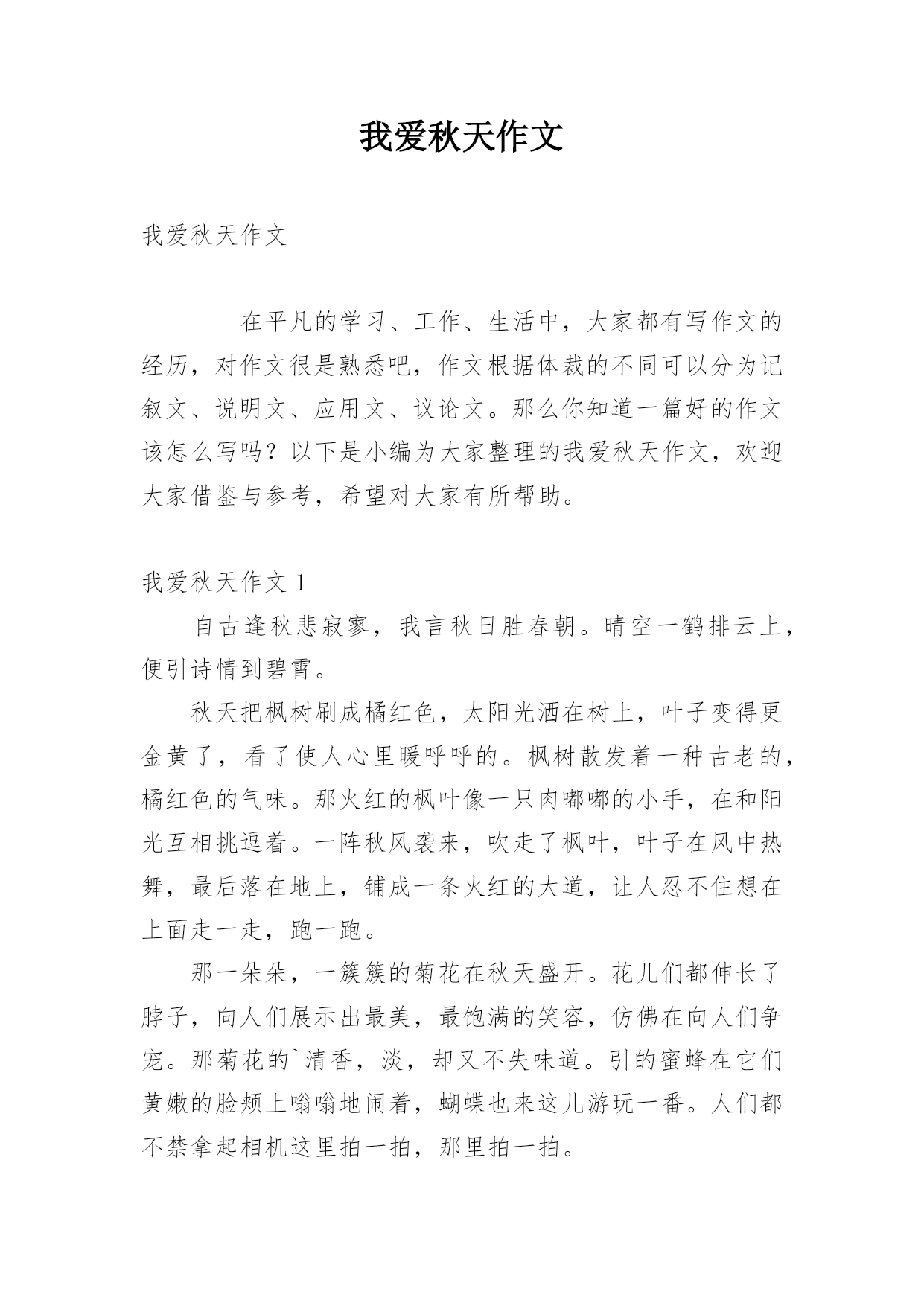 我爱秋天作文

我爱秋天作文

在平凡的学习、工作、生活中，大家都有写作文的经历，对作文很是熟悉吧，作文根据体裁的不同可以分为记叙文、说明文、应用文、议论文。那么你知道一篇好的作文该怎么写吗？以下是小编为大家整理的我爱秋天作文，欢迎大家借鉴与参考，希望对大家有所帮助。

我爱秋天作文 1

自古逢秋悲寂寥，我言秋日胜春朝。晴空一鹤排云上，便引诗情到碧霄。

秋天把枫树刷成橘红色，太阳光洒在树上，叶子变得更金黄了，看了使人心里暖呼呼的。枫树散发着一种古老的，橘红色的气味。那火红的枫叶像一只肉嘟嘟的小手，在和阳光互相挑逗着。一阵秋风袭来，吹走了枫叶，叶子在风中热舞，最后落在地上，铺成一条火红的大道，让人忍不住想在上面走一走，跑一跑。

那一朵朵，一簇簇的菊花在秋天盛开。花儿们都伸长了脖子，向人们展示出最美，最饱满的笑容，仿佛在向人们争宠。那菊花的`清香，淡，却又不失味道。引的蜜蜂在它们黄嫩的脸颊上嗡嗡地闹着，蝴蝶也来这儿游玩一番。人们都不禁拿起相机这里拍一拍，那里拍一拍。